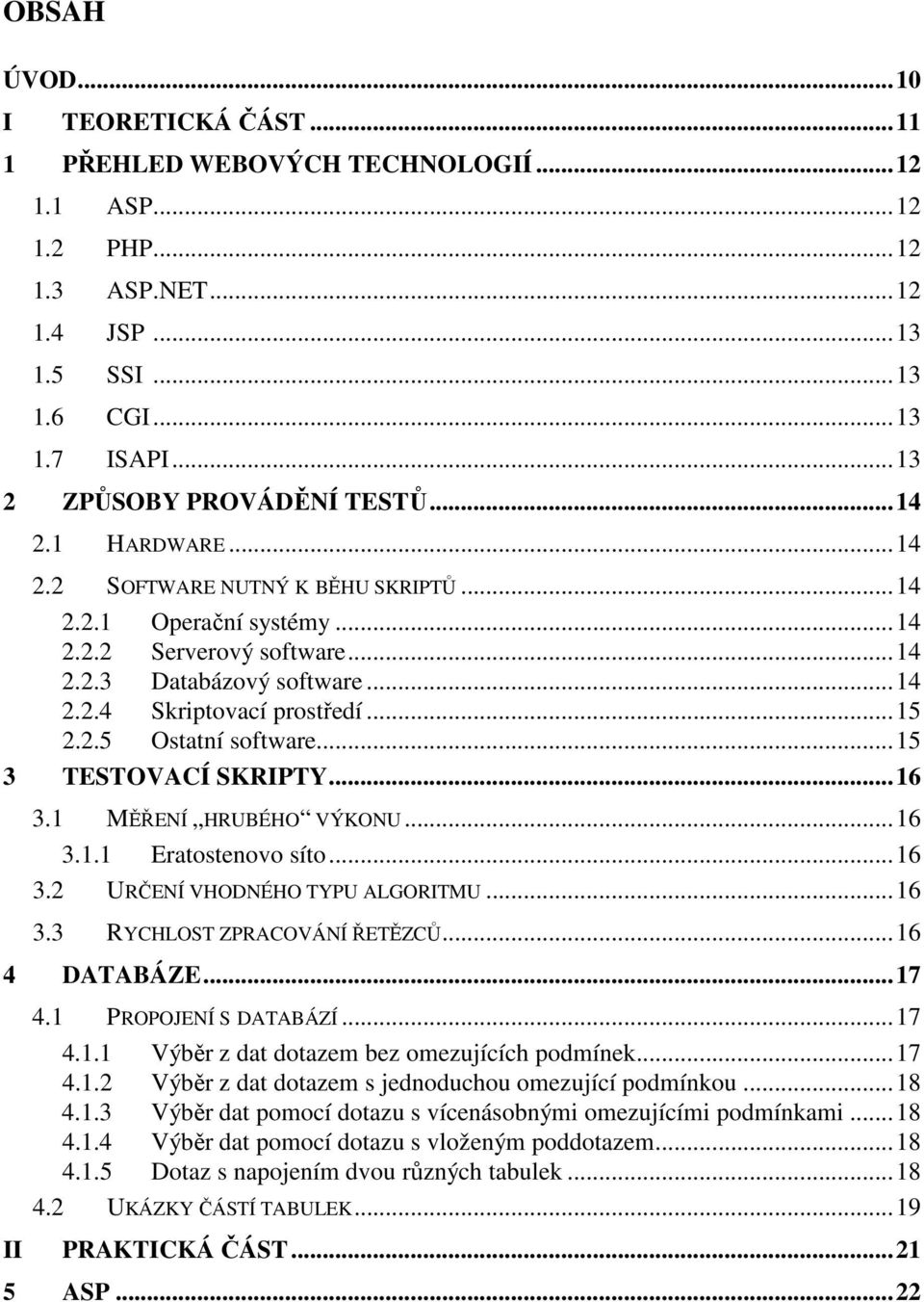 OBSAH

ÚVOD...10
I TEORETICKÁ ČÁST...11
1 PŘEHLED WEBOVÝCH TECHNOLOGIÍ...12
1.1 ASP...12
1.2 PHP...12
1.3 ASP.NET...12
1.4 JSP...13
1.5 SSI...13
1.6 CGI...13
1.7 ISAPI...13
2 ZPŮSOBY PROVÁDĚNÍ TESTŮ...14
2.1 HARDWARE...14
2.2 SOFTWARE NUTNÝ K BĚHU SKRIPTŮ...14
2.2.1 Operační systémy...14
2.2.2 Serverový software...14
2.2.3 Databázový software...14
2.2.4 Skriptovací prostředí...15
2.2.5 Ostatní software...15
3 TESTOVACÍ SKRIPTY...16
3.1 MĚŘENÍ „HRUBÉHO“ VÝKONU...16
3.1.1 Eratostenovo síto...16
3.2 URČENÍ VHODNÉHO TYPU ALGORITMU...16
3.3 RYCHLOST ZPRACOVÁNÍ ŘETĚZCŮ...16
4 DATABÁZE...17
4.1 PROPOJENÍ S DATABÁZÍ...17
4.1.1 Výběr z dat dotazem bez omezujících podmínek...17
4.1.2 Výběr z dat dotazem s jednoduchou omezující podmínkou...18
4.1.3 Výběr dat pomocí dotazu s vícenásobnými omezujícími podmínkami...18
4.1.4 Výběr dat pomocí dotazu s vloženým poddotazem...18
4.1.5 Dotaz s napojením dvou různých tabulek...18
4.2 UKÁZKY ČÁSTÍ TABULEK...19
II PRAKTICKÁ ČÁST...21
5 ASP...22